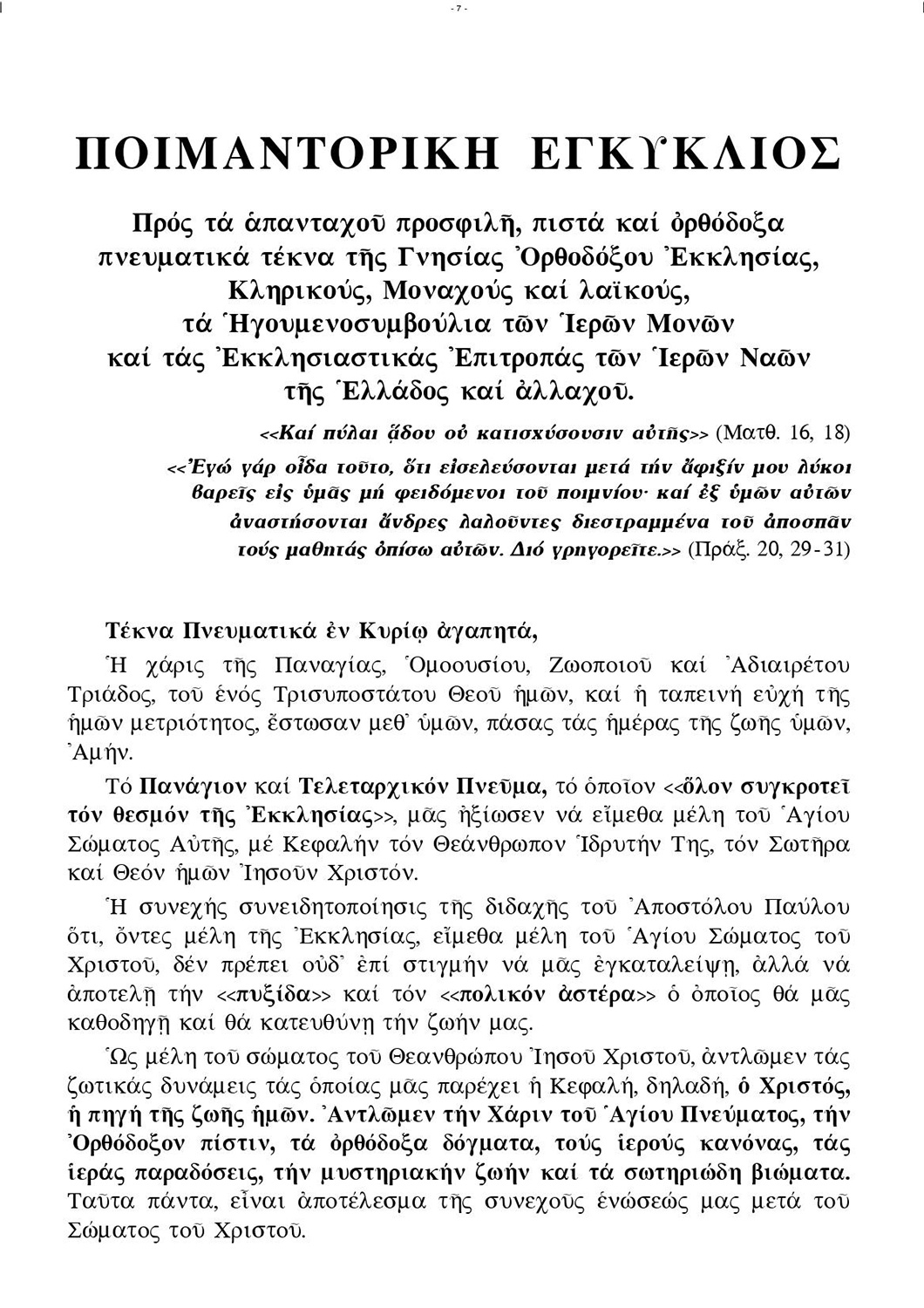 - 7 -

ΠΟΙΜΑΝΤΟΡΙΚΗ ΕΓΚΥΚΛΙΟΣ

Πρός τά ἁπανταχοῦ προσφιλῆ, πιστά καί ὀρθόδοξα πνευματικά τέκνα τῆς Γνησίας Ὀρθοδόξου Ἐκκλησίας, Κληρικούς, Μοναχούς καί λαϊκούς, τά Ἡγουμενοσυμβούλια τῶν Ἱερῶν Μονῶν καί τάς Ἐκκλησιαστικάς Ἐπιτροπάς τῶν Ἱερῶν Ναῶν τῆς Ἑλλάδος καί ἀλλαχοῦ.

<<Καί πύλαι ᾅδου οὐ κατισχύσουσιν αὐτῆς>> (Ματθ. 16, 18)

<<Ἐγώ γάρ οἶδα τοῦτο, ὅτι εἰσελεύσονται μετά τήν ἄφιξίν μου λύκοι βαρεῖς εἰς ὑμᾶς μή φειδόμενοι τοῦ ποιμνίου· καί ἐξ ὑμῶν αὐτῶν ἀναστήσονται ἄνδρες λαλοῦντες διεστραμμένα τοῦ ἀποσπᾶν τούς μαθητάς ὀπίσω αὐτῶν. Διό γρηγορεῖτε.>> (Πράξ. 20, 29-31)

Τέκνα Πνευματικά ἐν Κυρίῳ ἀγαπητά,

Ἡ χάρις τῆς Παναγίας, Ὁμοουσίου, Ζωοποιοῦ καί Ἀδιαιρέτου Τριάδος, τοῦ ἑνός Τρισυποστάτου Θεοῦ ἡμῶν, καί ἡ ταπεινή εὐχή τῆς ἡμῶν μετριότητος, ἔστωσαν μεθ' ὑμῶν, πάσας τάς ἡμέρας τῆς ζωῆς ὑμῶν, Ἀμήν.

Τό Πανάγιον καί Τελεταρχικόν Πνεῦμα, τό ὁποῖον <<ὅλον συγκροτεῖ τόν θεσμόν τῆς Ἐκκλησίας>>, μᾶς ἠξίωσεν νά εἴμεθα μέλη τοῦ Ἁγίου Σώματος Αὐτῆς, μέ Κεφαλήν τόν Θεάνθρωπον Ἱδρυτήν Της, τόν Σωτῆρα καί Θεόν ἡμῶν Ἰησοῦν Χριστόν.

Ἡ συνεχής συνειδητοποίησις τῆς διδαχῆς τοῦ Ἀποστόλου Παύλου ὅτι, ὄντες μέλη τῆς Ἐκκλησίας, εἴμεθα μέλη τοῦ Ἁγίου Σώματος τοῦ Χριστοῦ, δέν πρέπει οὐδ' ἐπί στιγμήν νά μᾶς ἐγκαταλείψῃ, ἀλλά νά ἀποτελῇ τήν <<πυξίδα>> καί τόν <<πολικόν ἀστέρα>> ὁ ὁποῖος θά μᾶς καθοδηγῇ καί θά κατευθύνῃ τήν ζωήν μας.

Ὡς μέλη τοῦ σώματος τοῦ Θεανθρώπου Ἰησοῦ Χριστοῦ, ἀντλῶμεν τάς ζωτικάς δυνάμεις τάς ὁποίας μᾶς παρέχει ἡ Κεφαλή, δηλαδή, ὁ Χριστός, ἡ πηγή τῆς ζωῆς ἡμῶν. Ἀντλῶμεν τήν Χάριν τοῦ Ἁγίου Πνεύματος, τήν Ὀρθόδοξον πίστιν, τά ὀρθόδοξα δόγματα, τούς ἱερούς κανόνας, τάς ἱεράς παραδόσεις, τήν μυστηριακήν ζωήν καί τά σωτηριώδη βιώματα. Ταῦτα πάντα, εἶναι ἀποτέλεσμα τῆς συνεχοῦς ἑνώσεώς μας μετά τοῦ Σώματος τοῦ Χριστοῦ.